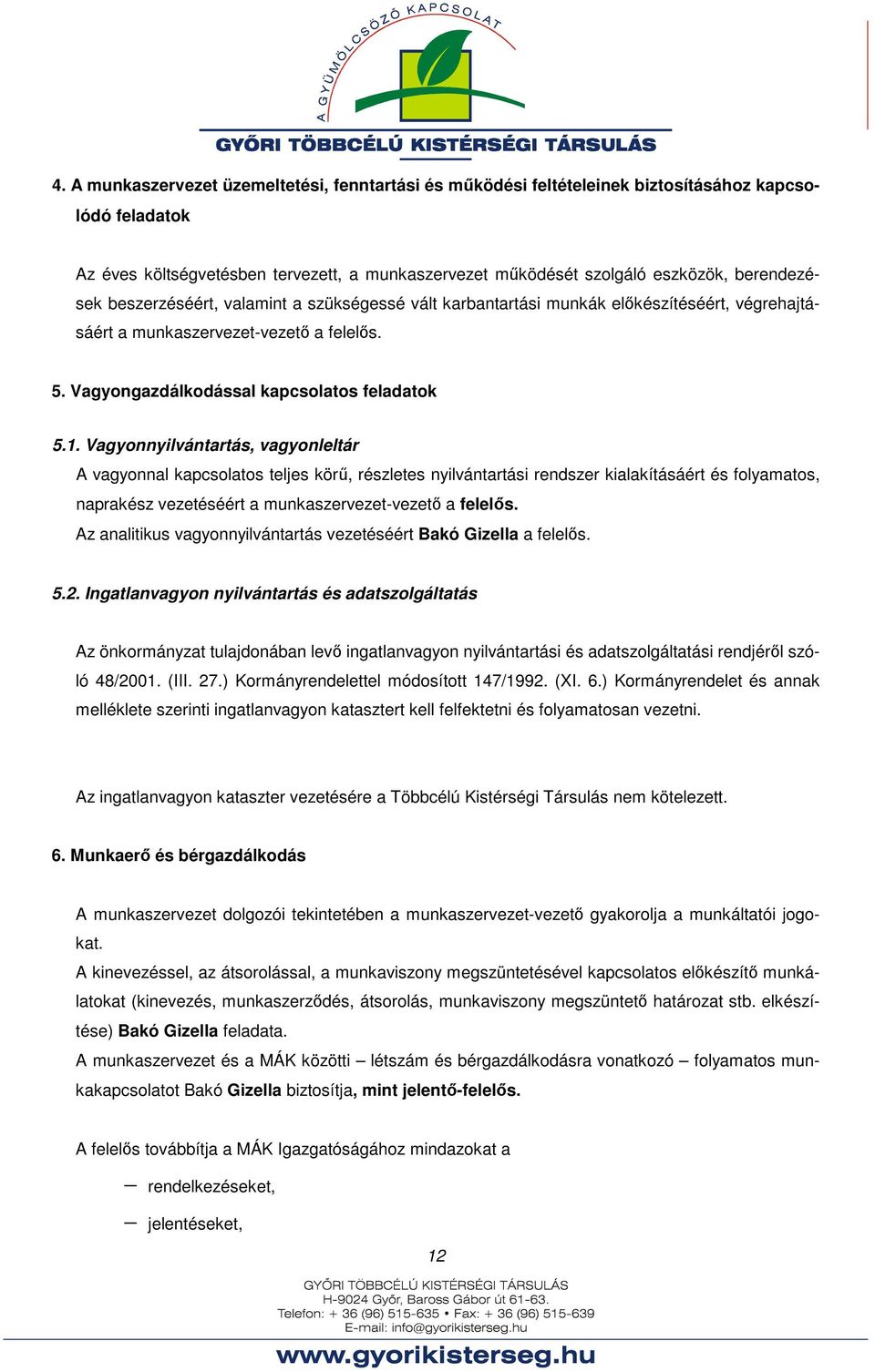 A GYÜMÖLCSÖZŐ KAPCSOLAT

GYŐRI TÖBBCÉLÚ KISTÉRSÉGI TÁRSULÁS

4. A munkaszervezet üzemeltetési, fenntartási és működési feltételeinek biztosításához kapcsolódó feladatok

Az éves költségvetésben tervezett, a munkaszervezet működését szolgáló eszközök, berendezések beszerzéséért, valamint a szükségessé vált karbantartási munkák előkészítéséért, végrehajtásáért a munkaszervezet-vezető a felelős.

5. Vagyongazdálkodással kapcsolatos feladatok

5.1. Vagyonnyilvántartás, vagyonleltár
A vagyonnal kapcsolatos teljes körű, részletes nyilvántartási rendszer kialakításáért és folyamatos, naprakész vezetéséért a munkaszervezet-vezető a felelős.
Az analitikus vagyonnyilvántartás vezetéséért Bakó Gizella a felelős.

5.2. Ingatlanvagyon nyilvántartás és adatszolgáltatás

Az önkormányzat tulajdonában levő ingatlanvagyon nyilvántartási és adatszolgáltatási rendjéről szóló 48/2001. (III. 27.) Kormányrendelettel módosított 147/1992. (XI. 6.) Kormányrendelet és annak melléklete szerinti ingatlanvagyon katasztert kell felfektetni és folyamatosan vezetni.

Az ingatlanvagyon kataszter vezetésére a Többcélú Kistérségi Társulás nem kötelezett.

6. Munkaerő és bérgazdálkodás

A munkaszervezet dolgozói tekintetében a munkaszervezet-vezető gyakorolja a munkáltatói jogokat.
A kinevezéssel, az átsorolással, a munkaviszony megszüntetésével kapcsolatos előkészítő munkálatokat (kinevezés, munkaszerződés, átsorolás, munkaviszony megszüntető határozat stb. elkészítése) Bakó Gizella feladata.
A munkaszervezet és a MÁK közötti – létszám és bérgazdálkodásra vonatkozó – folyamatos munkakapcsolatot Bakó Gizella biztosítja, mint jelentő-felelős.

A felelős továbbítja a MÁK Igazgatóságához mindazokat a

– rendelkezéseket,
– jelentéseket,

12

GYŐRI TÖBBCÉLÚ KISTÉRSÉGI TÁRSULÁS
H-9024 Győr, Baross Gábor út 61-63.
Telefon: + 36 (96) 515-635 • Fax: + 36 (96) 515-639
E-mail: info@gyorikisterseg.hu
www.gyorikisterseg.hu